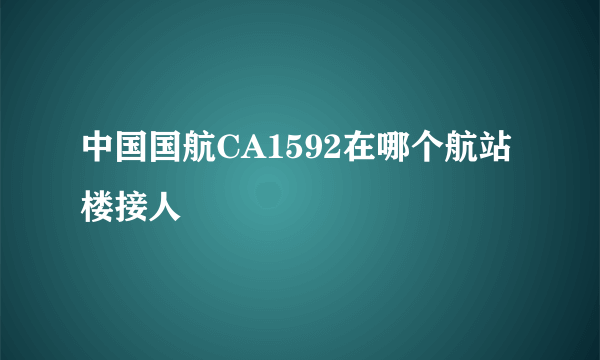 中国国航CA1592在哪个航站楼接人